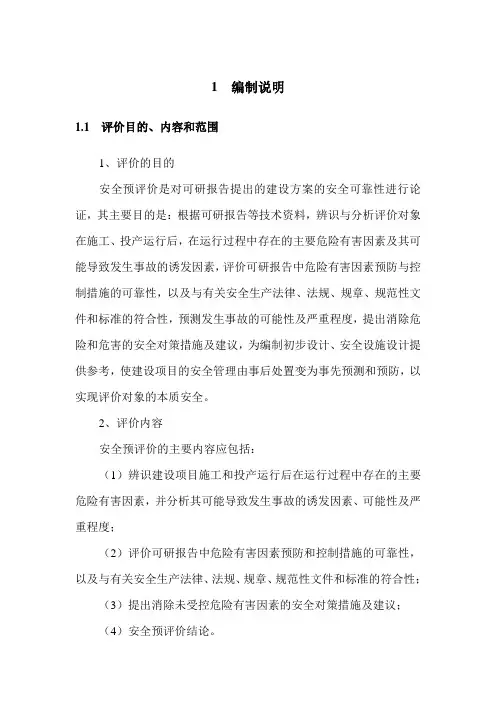 1　编制说明

1.1　评价目的、内容和范围

1、评价的目的

安全预评价是对可研报告提出的建设方案的安全可靠性进行论证，其主要目的是：根据可研报告等技术资料，辨识与分析评价对象在施工、投产运行后，在运行过程中存在的主要危险有害因素及其可能导致发生事故的诱发因素，评价可研报告中危险有害因素预防与控制措施的可靠性，以及与有关安全生产法律、法规、规章、规范性文件和标准的符合性，预测发生事故的可能性及严重程度，提出消除危险和危害的安全对策措施及建议，为编制初步设计、安全设施设计提供参考，使建设项目的安全管理由事后处置变为事先预测和预防，以实现评价对象的本质安全。

2、评价内容

安全预评价的主要内容应包括：

（1）辨识建设项目施工和投产运行后在运行过程中存在的主要危险有害因素，并分析其可能导致发生事故的诱发因素、可能性及严重程度；

（2）评价可研报告中危险有害因素预防和控制措施的可靠性，以及与有关安全生产法律、法规、规章、规范性文件和标准的符合性；

（3）提出消除未受控危险有害因素的安全对策措施及建议；

（4）安全预评价结论。